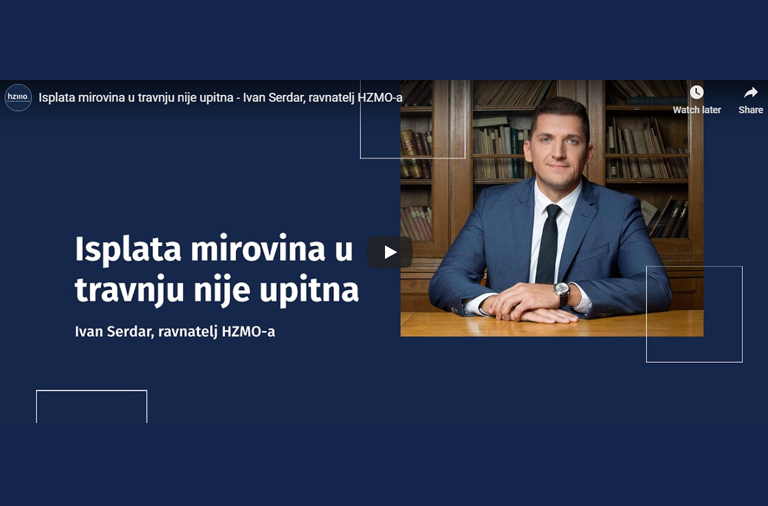 hzmo

Isplata mirovina u travnju nije upitna - Ivan Serdar, ravnatelj HZMO-a

Watch later

Share

Isplata mirovina u travnju nije upitna

Ivan Serdar, ravnatelj HZMO-a